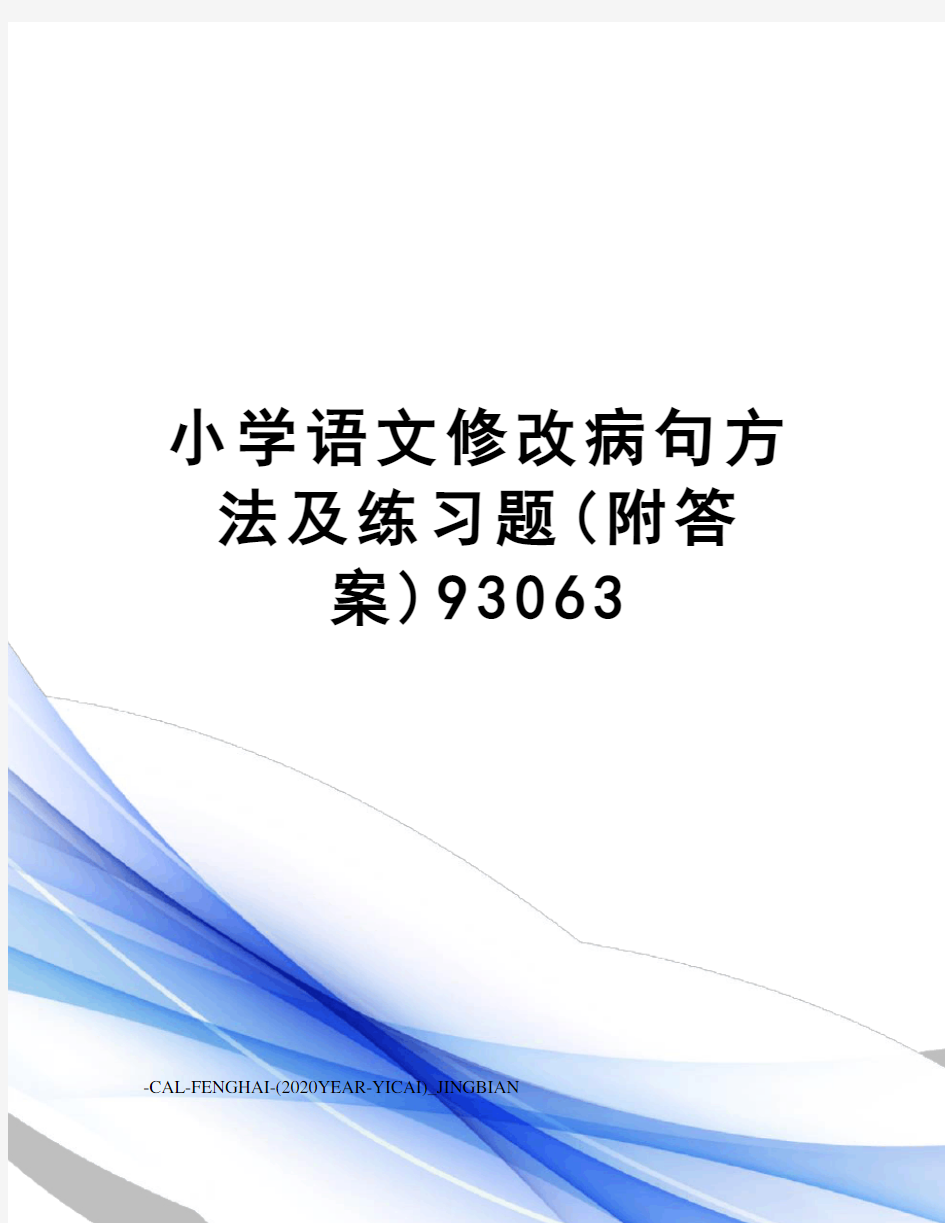 小学语文修改病句方法及练习题(附答案)93063

-CAL-FENGHAI-(2020YEAR-YICAI)_JINGBIAN